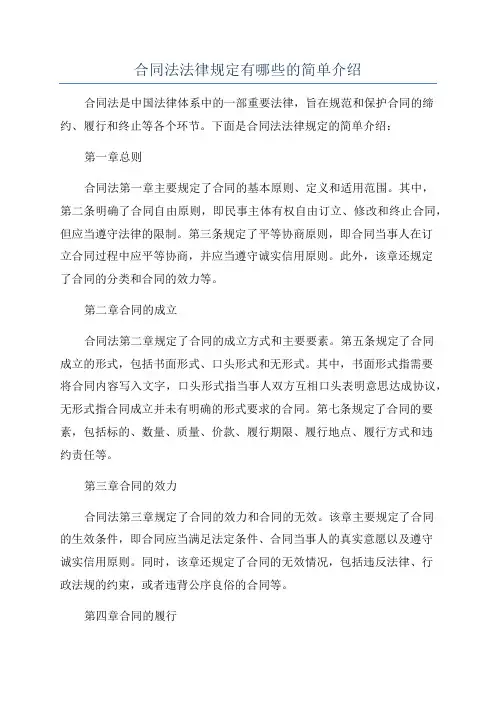 合同法法律规定有哪些的简单介绍

合同法是中国法律体系中的一部重要法律，旨在规范和保护合同的缔约、履行和终止等各个环节。下面是合同法法律规定的简单介绍：

第一章总则

合同法第一章主要规定了合同的基本原则、定义和适用范围。其中，第二条明确了合同自由原则，即民事主体有权自由订立、修改和终止合同，但应当遵守法律的限制。第三条规定了平等协商原则，即合同当事人在订立合同过程中应平等协商，并应当遵守诚实信用原则。此外，该章还规定了合同的分类和合同的效力等。

第二章合同的成立

合同法第二章规定了合同的成立方式和主要要素。第五条规定了合同成立的形式，包括书面形式、口头形式和无形式。其中，书面形式指需要将合同内容写入文字，口头形式指当事人双方互相口头表明意思达成协议，无形式指合同成立并未有明确的形式要求的合同。第七条规定了合同的要素，包括标的、数量、质量、价款、履行期限、履行地点、履行方式和违约责任等。

第三章合同的效力

合同法第三章规定了合同的效力和合同的无效。该章主要规定了合同的生效条件，即合同应当满足法定条件、合同当事人的真实意愿以及遵守诚实信用原则。同时，该章还规定了合同的无效情况，包括违反法律、行政法规的约束，或者违背公序良俗的合同等。

第四章合同的履行